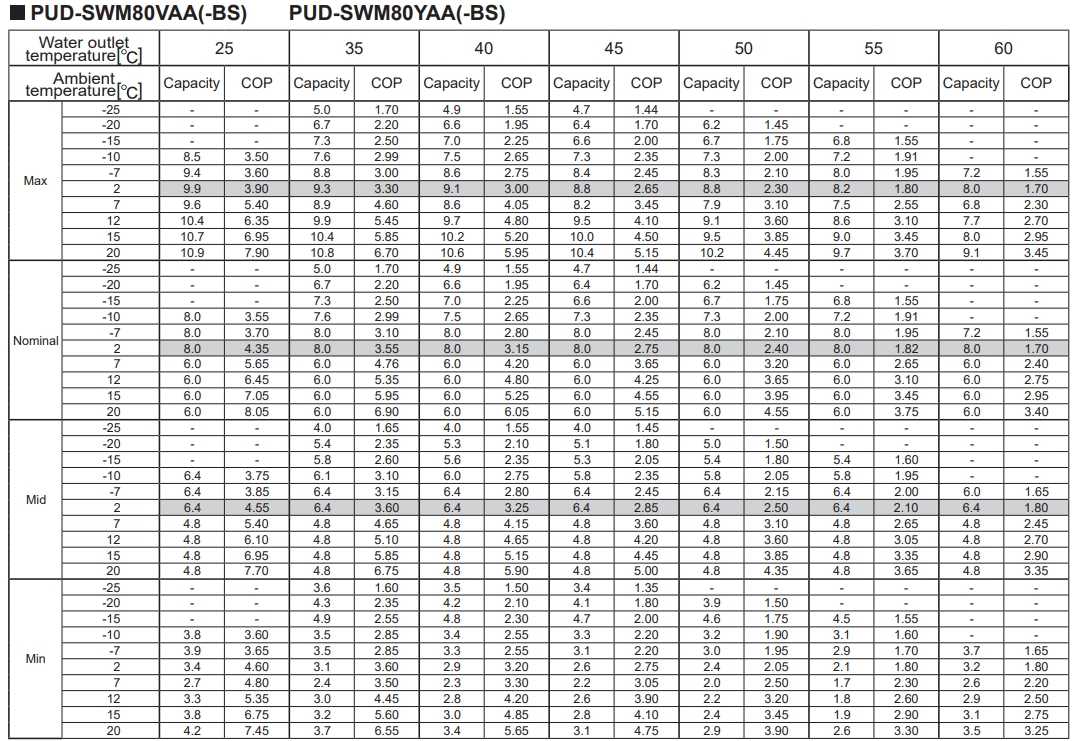 ■ PUD-SWM80VAA(-BS)   PUD-SWM80YAA(-BS)

| Water outlet temperature[°C] | | 25 | | 35 | | 40 | | 45 | | 50 | | 55 | | 60 | |
|---|---|---|---|---|---|---|---|---|---|---|---|---|---|---|---|
| Ambient temperature[°C] | | Capacity | COP | Capacity | COP | Capacity | COP | Capacity | COP | Capacity | COP | Capacity | COP | Capacity | COP |
| Max | -25 | - | - | 5.0 | 1.70 | 4.9 | 1.55 | 4.7 | 1.44 | - | - | - | - | - | - |
| | -20 | - | - | 6.7 | 2.20 | 6.6 | 1.95 | 6.4 | 1.70 | 6.2 | 1.45 | - | - | - | - |
| | -15 | - | - | 7.3 | 2.50 | 7.0 | 2.25 | 6.6 | 2.00 | 6.7 | 1.75 | 6.8 | 1.55 | - | - |
| | -10 | 8.5 | 3.50 | 7.6 | 2.99 | 7.5 | 2.65 | 7.3 | 2.35 | 7.3 | 2.00 | 7.2 | 1.91 | - | - |
| | -7 | 9.4 | 3.60 | 8.8 | 3.00 | 8.6 | 2.75 | 8.4 | 2.45 | 8.3 | 2.10 | 8.0 | 1.95 | 7.2 | 1.55 |
| | 2 | 9.9 | 3.90 | 9.3 | 3.30 | 9.1 | 3.00 | 8.8 | 2.65 | 8.8 | 2.30 | 8.2 | 1.80 | 8.0 | 1.70 |
| | 7 | 9.6 | 5.40 | 8.9 | 4.60 | 8.6 | 4.05 | 8.2 | 3.45 | 7.9 | 3.10 | 7.5 | 2.55 | 6.8 | 2.30 |
| | 12 | 10.4 | 6.35 | 9.9 | 5.45 | 9.7 | 4.80 | 9.5 | 4.10 | 9.1 | 3.60 | 8.6 | 3.10 | 7.7 | 2.70 |
| | 15 | 10.7 | 6.95 | 10.4 | 5.85 | 10.2 | 5.20 | 10.0 | 4.50 | 9.5 | 3.85 | 9.0 | 3.45 | 8.0 | 2.95 |
| | 20 | 10.9 | 7.90 | 10.8 | 6.70 | 10.6 | 5.95 | 10.4 | 5.15 | 10.2 | 4.45 | 9.7 | 3.70 | 9.1 | 3.45 |
| Nominal | -25 | - | - | 5.0 | 1.70 | 4.9 | 1.55 | 4.7 | 1.44 | - | - | - | - | - | - |
| | -20 | - | - | 6.7 | 2.20 | 6.6 | 1.95 | 6.4 | 1.70 | 6.2 | 1.45 | - | - | - | - |
| | -15 | - | - | 7.3 | 2.50 | 7.0 | 2.25 | 6.6 | 2.00 | 6.7 | 1.75 | 6.8 | 1.55 | - | - |
| | -10 | 8.0 | 3.55 | 7.6 | 2.99 | 7.5 | 2.65 | 7.3 | 2.35 | 7.3 | 2.00 | 7.2 | 1.91 | - | - |
| | -7 | 8.0 | 3.70 | 8.0 | 3.10 | 8.0 | 2.80 | 8.0 | 2.45 | 8.0 | 2.10 | 8.0 | 1.95 | 7.2 | 1.55 |
| | 2 | 8.0 | 4.35 | 8.0 | 3.55 | 8.0 | 3.15 | 8.0 | 2.75 | 8.0 | 2.40 | 8.0 | 1.82 | 8.0 | 1.70 |
| | 7 | 6.0 | 5.65 | 6.0 | 4.76 | 6.0 | 4.20 | 6.0 | 3.65 | 6.0 | 3.20 | 6.0 | 2.65 | 6.0 | 2.40 |
| | 12 | 6.0 | 6.45 | 6.0 | 5.35 | 6.0 | 4.80 | 6.0 | 4.25 | 6.0 | 3.65 | 6.0 | 3.10 | 6.0 | 2.75 |
| | 15 | 6.0 | 7.05 | 6.0 | 5.95 | 6.0 | 5.25 | 6.0 | 4.55 | 6.0 | 3.95 | 6.0 | 3.45 | 6.0 | 2.95 |
| | 20 | 6.0 | 8.05 | 6.0 | 6.90 | 6.0 | 6.05 | 6.0 | 5.15 | 6.0 | 4.55 | 6.0 | 3.75 | 6.0 | 3.40 |
| Mid | -25 | - | - | 4.0 | 1.65 | 4.0 | 1.55 | 4.0 | 1.45 | - | - | - | - | - | - |
| | -20 | - | - | 5.4 | 2.35 | 5.3 | 2.10 | 5.1 | 1.80 | 5.0 | 1.50 | - | - | - | - |
| | -15 | - | - | 5.8 | 2.60 | 5.6 | 2.35 | 5.3 | 2.05 | 5.4 | 1.80 | 5.4 | 1.60 | - | - |
| | -10 | 6.4 | 3.75 | 6.1 | 3.10 | 6.0 | 2.75 | 5.8 | 2.35 | 5.8 | 2.05 | 5.8 | 1.95 | - | - |
| | -7 | 6.4 | 3.85 | 6.4 | 3.15 | 6.4 | 2.80 | 6.4 | 2.45 | 6.4 | 2.15 | 6.4 | 2.00 | 6.0 | 1.65 |
| | 2 | 6.4 | 4.55 | 6.4 | 3.60 | 6.4 | 3.25 | 6.4 | 2.85 | 6.4 | 2.50 | 6.4 | 2.10 | 6.4 | 1.80 |
| | 7 | 4.8 | 5.40 | 4.8 | 4.65 | 4.8 | 4.15 | 4.8 | 3.60 | 4.8 | 3.10 | 4.8 | 2.65 | 4.8 | 2.45 |
| | 12 | 4.8 | 6.10 | 4.8 | 5.10 | 4.8 | 4.65 | 4.8 | 4.20 | 4.8 | 3.60 | 4.8 | 3.05 | 4.8 | 2.70 |
| | 15 | 4.8 | 6.95 | 4.8 | 5.85 | 4.8 | 5.15 | 4.8 | 4.45 | 4.8 | 3.85 | 4.8 | 3.35 | 4.8 | 2.90 |
| | 20 | 4.8 | 7.70 | 4.8 | 6.75 | 4.8 | 5.90 | 4.8 | 5.00 | 4.8 | 4.35 | 4.8 | 3.65 | 4.8 | 3.35 |
| Min | -25 | - | - | 3.6 | 1.60 | 3.5 | 1.50 | 3.4 | 1.35 | - | - | - | - | - | - |
| | -20 | - | - | 4.3 | 2.35 | 4.2 | 2.10 | 4.1 | 1.80 | 3.9 | 1.50 | - | - | - | - |
| | -15 | - | - | 4.9 | 2.55 | 4.8 | 2.30 | 4.7 | 2.00 | 4.6 | 1.75 | 4.5 | 1.55 | - | - |
| | -10 | 3.8 | 3.60 | 3.5 | 2.85 | 3.4 | 2.55 | 3.3 | 2.20 | 3.2 | 1.90 | 3.1 | 1.60 | - | - |
| | -7 | 3.9 | 3.65 | 3.5 | 2.85 | 3.3 | 2.55 | 3.1 | 2.20 | 3.0 | 1.95 | 2.9 | 1.70 | 3.7 | 1.65 |
| | 2 | 3.4 | 4.60 | 3.1 | 3.60 | 2.9 | 3.20 | 2.6 | 2.75 | 2.4 | 2.05 | 2.1 | 1.80 | 3.2 | 1.80 |
| | 7 | 2.7 | 4.80 | 2.4 | 3.50 | 2.3 | 3.30 | 2.2 | 3.05 | 2.0 | 2.50 | 1.7 | 2.30 | 2.6 | 2.20 |
| | 12 | 3.3 | 5.35 | 3.0 | 4.45 | 2.8 | 4.20 | 2.6 | 3.90 | 2.2 | 3.20 | 1.8 | 2.60 | 2.9 | 2.50 |
| | 15 | 3.8 | 6.75 | 3.2 | 5.60 | 3.0 | 4.85 | 2.8 | 4.10 | 2.4 | 3.45 | 1.9 | 2.90 | 3.1 | 2.75 |
| | 20 | 4.2 | 7.45 | 3.7 | 6.55 | 3.4 | 5.65 | 3.1 | 4.75 | 2.9 | 3.90 | 2.6 | 3.30 | 3.5 | 3.25 |